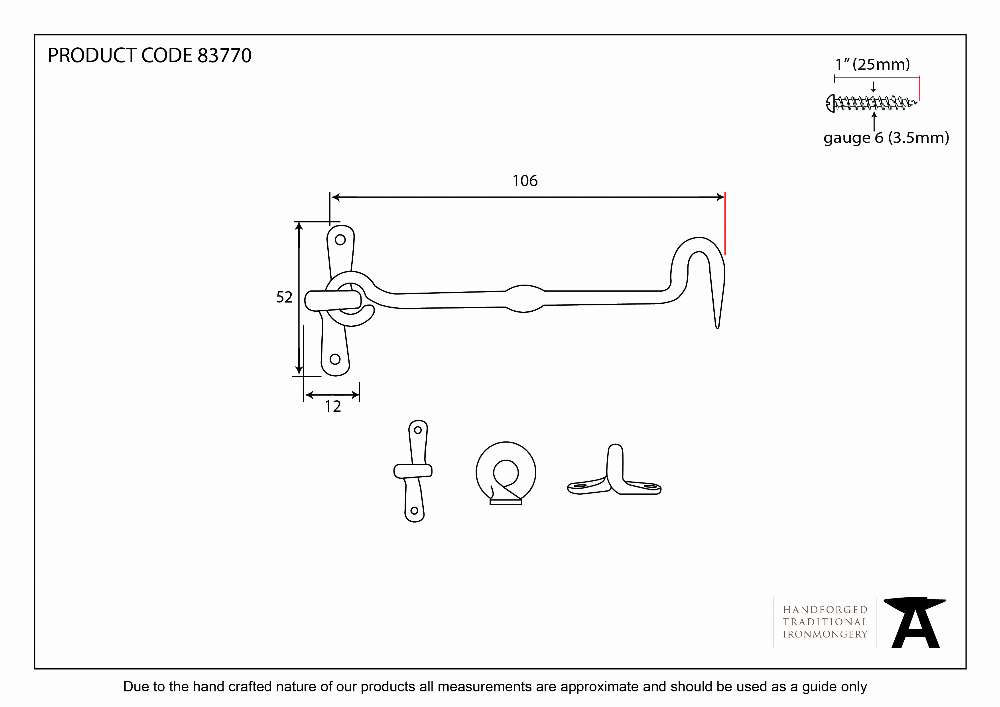 PRODUCT CODE 83770

1" (25mm)

gauge 6 (3.5mm)

106

52

12

HANDFORGED
TRADITIONAL
IRONMONGERY

Due to the hand crafted nature of our products all measurements are approximate and should be used as a guide only